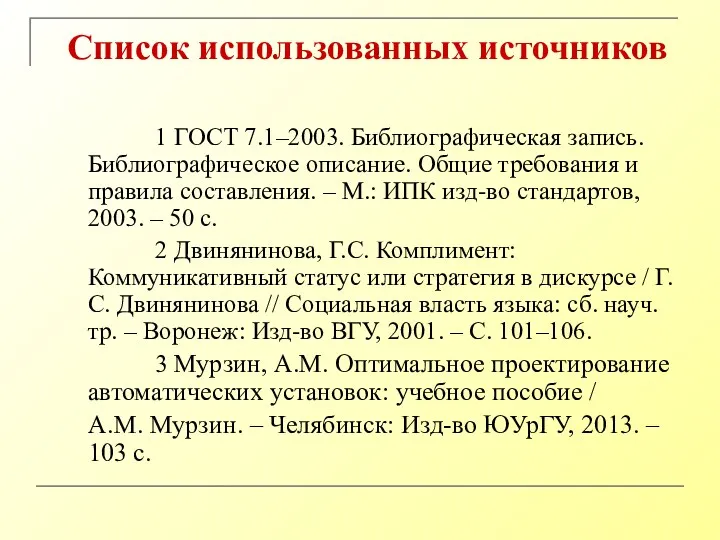 Список использованных источников

1 ГОСТ 7.1–2003. Библиографическая запись. Библиографическое описание. Общие требования и правила составления. – М.: ИПК изд-во стандартов, 2003. – 50 с.

2 Двинянинова, Г.С. Комплимент: Коммуникативный статус или стратегия в дискурсе / Г. С. Двинянинова // Социальная власть языка: сб. науч. тр. – Воронеж: Изд-во ВГУ, 2001. – С. 101–106.

3 Мурзин, А.М. Оптимальное проектирование автоматических установок: учебное пособие /

А.М. Мурзин. – Челябинск: Изд-во ЮУрГУ, 2013. – 103 с.